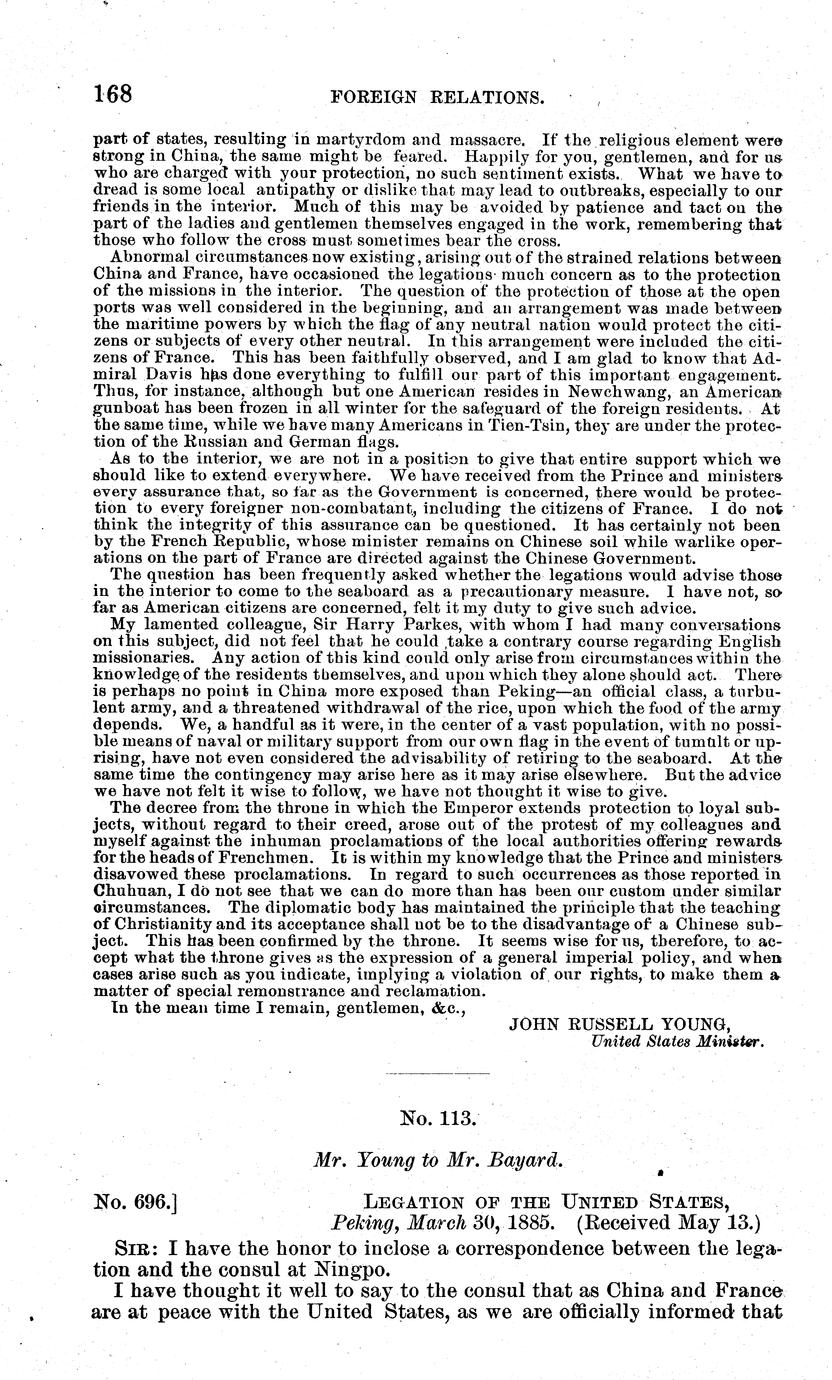 168 FOREIGN RELATIONS.

part of states, resulting in martyrdom and massacre. If the religious element were strong in China, the same might be feared. Happily for you, gentlemen, and for us who are charged with your protection, no such sentiment exists. What we have to dread is some local antipathy or dislike that may lead to outbreaks, especially to our friends in the interior. Much of this may be avoided by patience and tact on the part of the ladies and gentlemen themselves engaged in the work, remembering that those who follow the cross must sometimes bear the cross.

Abnormal circumstances now existing, arising out of the strained relations between China and France, have occasioned the legations much concern as to the protection of the missions in the interior. The question of the protection of those at the open ports was well considered in the beginning, and an arrangement was made between the maritime powers by which the flag of any neutral nation would protect the citizens or subjects of every other neutral. In this arrangement were included the citizens of France. This has been faithfully observed, and I am glad to know that Admiral Davis has done everything to fulfill our part of this important engagement. Thus, for instance, although but one American resides in Newchwang, an American gunboat has been frozen in all winter for the safeguard of the foreign residents. At the same time, while we have many Americans in Tien-Tsin, they are under the protection of the Russian and German flags.

As to the interior, we are not in a position to give that entire support which we should like to extend everywhere. We have received from the Prince and ministers every assurance that, so far as the Government is concerned, there would be protection to every foreigner non-combatant, including the citizens of France. I do not think the integrity of this assurance can be questioned. It has certainly not been by the French Republic, whose minister remains on Chinese soil while warlike operations on the part of France are directed against the Chinese Government.

The question has been frequently asked whether the legations would advise those in the interior to come to the seaboard as a precautionary measure. I have not, so far as American citizens are concerned, felt it my duty to give such advice.

My lamented colleague, Sir Harry Parkes, with whom I had many conversations on this subject, did not feel that he could take a contrary course regarding English missionaries. Any action of this kind could only arise from circumstances within the knowledge of the residents themselves, and upon which they alone should act. There is perhaps no point in China more exposed than Peking—an official class, a turbulent army, and a threatened withdrawal of the rice, upon which the food of the army depends. We, a handful as it were, in the center of a vast population, with no possible means of naval or military support from our own flag in the event of tumult or uprising, have not even considered the advisability of retiring to the seaboard. At the same time the contingency may arise here as it may arise elsewhere. But the advice we have not felt it wise to follow, we have not thought it wise to give.

The decree from the throne in which the Emperor extends protection to loyal subjects, without regard to their creed, arose out of the protest of my colleagues and myself against the inhuman proclamations of the local authorities offering rewards for the heads of Frenchmen. It is within my knowledge that the Prince and ministers disavowed these proclamations. In regard to such occurrences as those reported in Chuhuan, I do not see that we can do more than has been our custom under similar circumstances. The diplomatic body has maintained the principle that the teaching of Christianity and its acceptance shall not be to the disadvantage of a Chinese subject. This has been confirmed by the throne. It seems wise for us, therefore, to accept what the throne gives as the expression of a general imperial policy, and when cases arise such as you indicate, implying a violation of our rights, to make them a matter of special remonstrance and reclamation.

In the mean time I remain, gentlemen, &c.,

JOHN RUSSELL YOUNG,
United States Minister.

No. 113.

Mr. Young to Mr. Bayard.

No. 696.] LEGATION OF THE UNITED STATES,
Peking, March 30, 1885. (Received May 13.)

SIR: I have the honor to inclose a correspondence between the legation and the consul at Ningpo.

I have thought it well to say to the consul that as China and France are at peace with the United States, as we are officially informed that